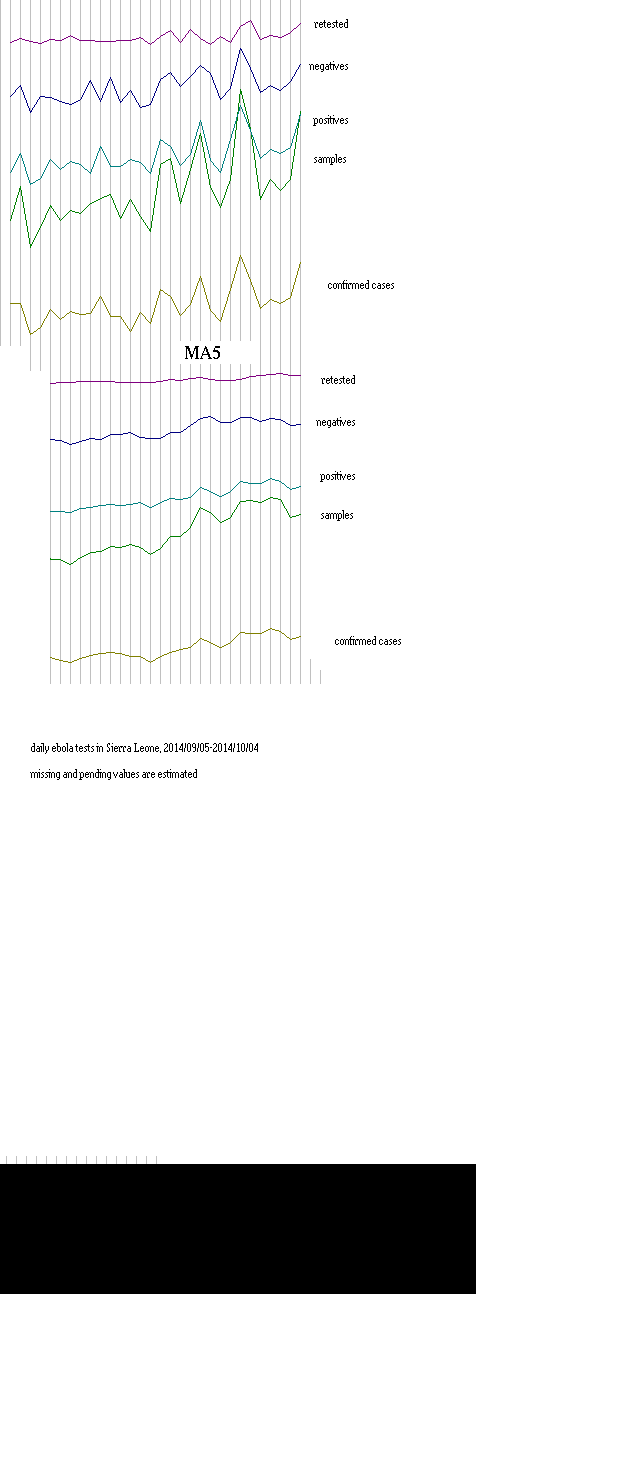 retested

negatives

positives

samples

confirmed cases

MA5

retested

negatives

positives

samples

confirmed cases

daily ebola tests in Sierra Leone, 2014/09/05-2014/10/04

missing and pending values are estimated